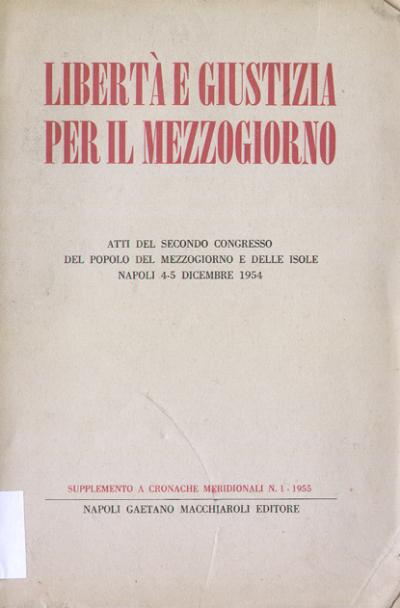 LIBERTÀ E GIUSTIZIA PER IL MEZZOGIORNO

ATTI DEL SECONDO CONGRESSO DEL POPOLO DEL MEZZOGIORNO E DELLE ISOLE NAPOLI 4-5 DICEMBRE 1954

SUPPLEMENTO A CRONACHE MERIDIONALI N. 1 - 1955

NAPOLI GAETANO MACCHIAROLI EDITORE